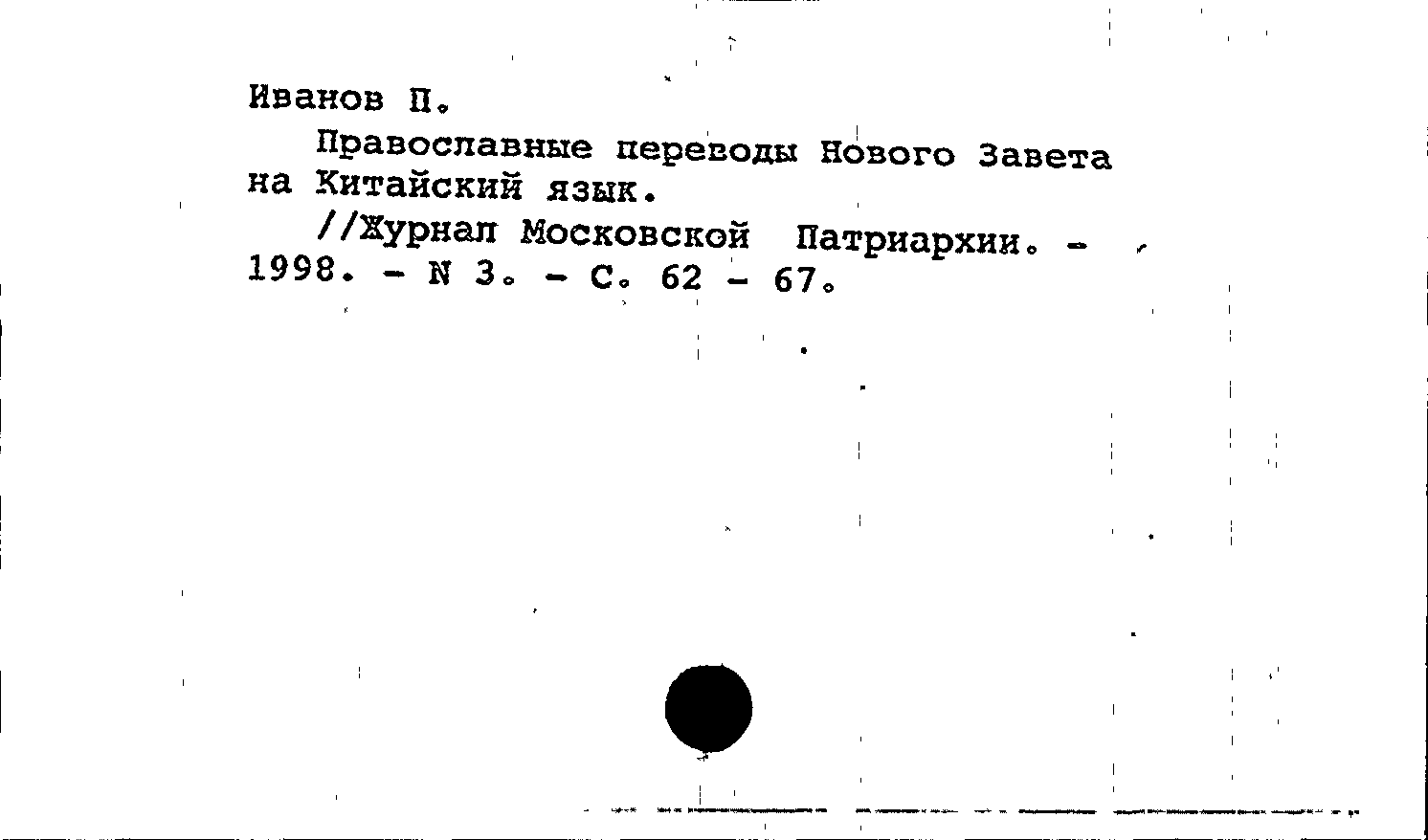 Иванов П.

Православные переводы Нового Завета на Китайский язык.

//Журнал Московской Патриархии. - 1998. - N 3. - С. 62 - 67.